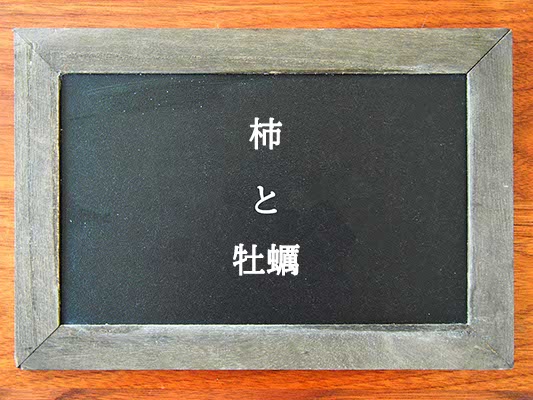 柿

と

牡蠣